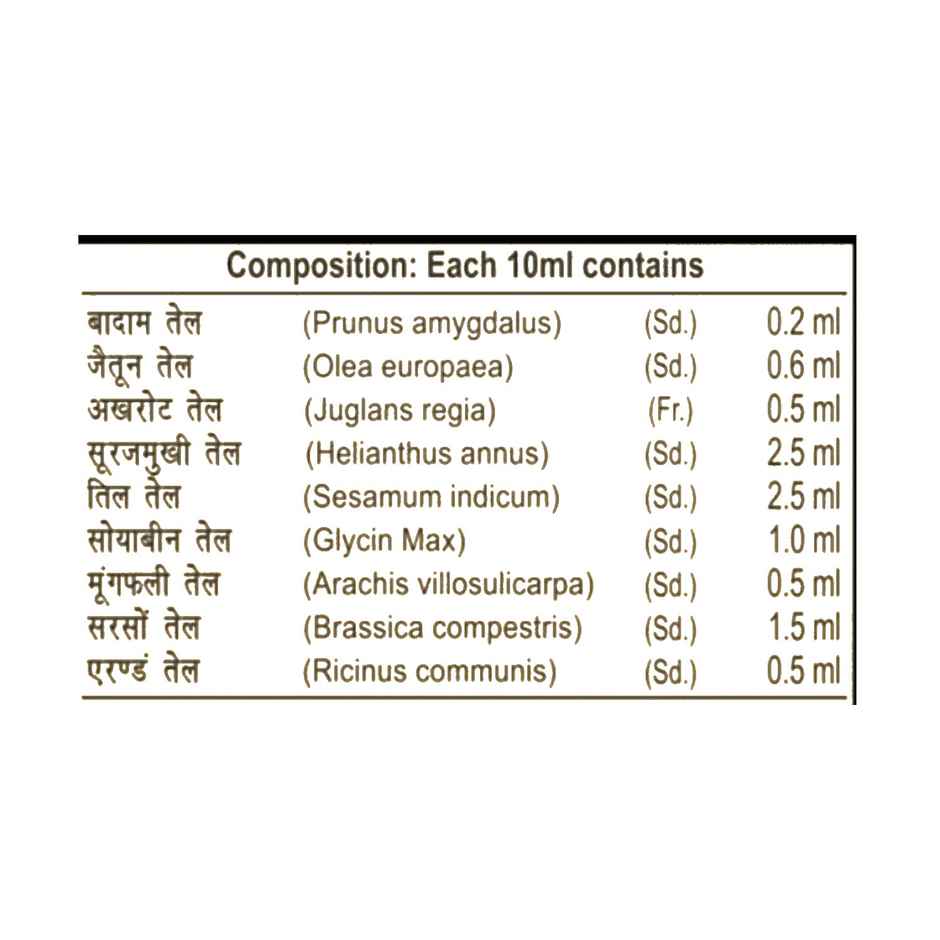 Composition: Each 10ml contains

| | | | |
|---|---|---|---|
| बादाम तेल | (Prunus amygdalus) | (Sd.) | 0.2 ml |
| जैतून तेल | (Olea europaea) | (Sd.) | 0.6 ml |
| अखरोट तेल | (Juglans regia) | (Fr.) | 0.5 ml |
| सूरजमुखी तेल | (Helianthus annus) | (Sd.) | 2.5 ml |
| तिल तेल | (Sesamum indicum) | (Sd.) | 2.5 ml |
| सोयाबीन तेल | (Glycin Max) | (Sd.) | 1.0 ml |
| मूंगफली तेल | (Arachis villosulicarpa) | (Sd.) | 0.5 ml |
| सरसों तेल | (Brassica compestris) | (Sd.) | 1.5 ml |
| एरण्ड तेल | (Ricinus communis) | (Sd.) | 0.5 ml |